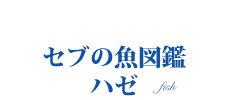 セブの魚図鑑
ハゼ fish